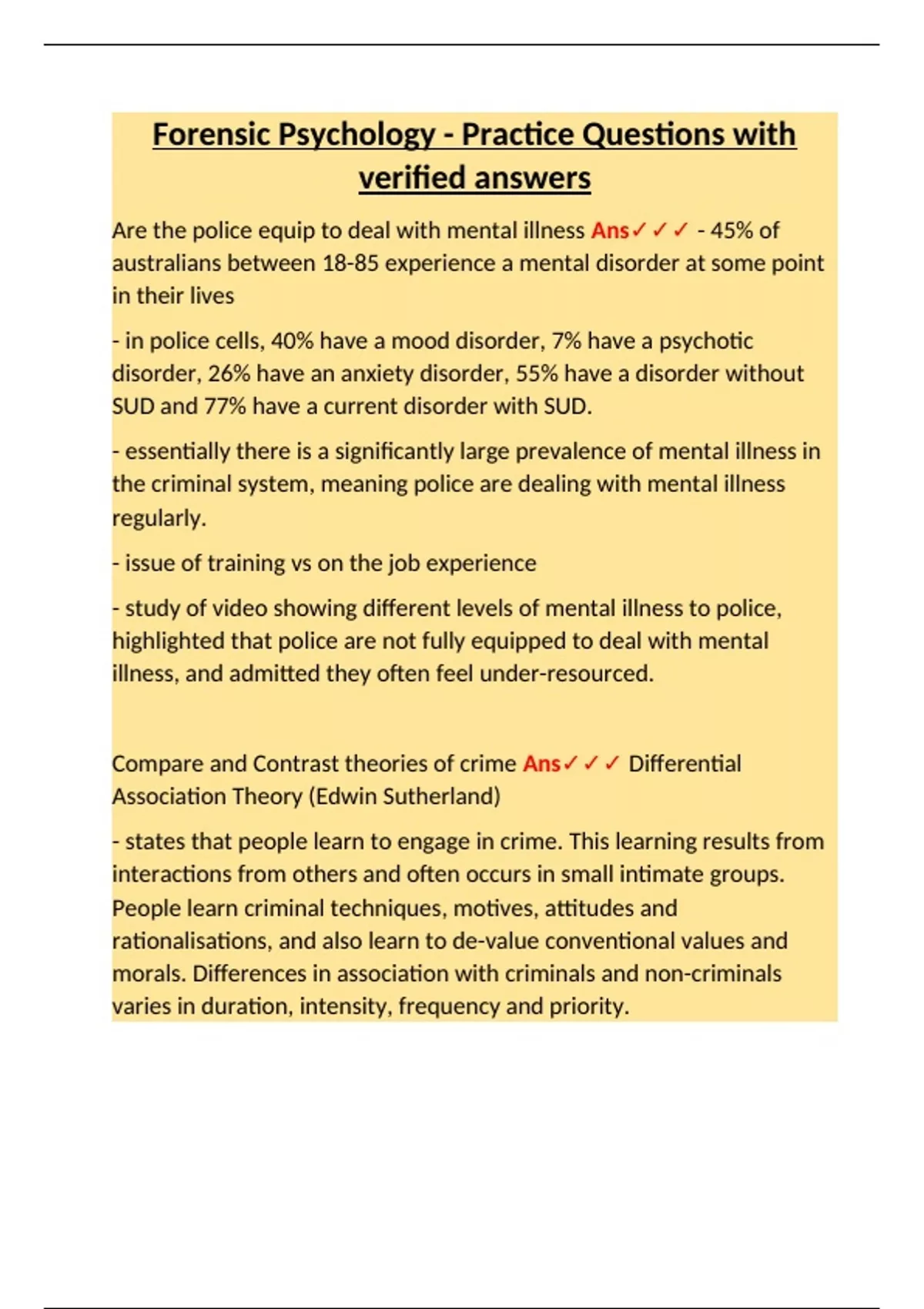 Forensic Psychology - Practice Questions with verified answers

Are the police equip to deal with mental illness Ans✓✓✓ - 45% of australians between 18-85 experience a mental disorder at some point in their lives

- in police cells, 40% have a mood disorder, 7% have a psychotic disorder, 26% have an anxiety disorder, 55% have a disorder without SUD and 77% have a current disorder with SUD.

- essentially there is a significantly large prevalence of mental illness in the criminal system, meaning police are dealing with mental illness regularly.

- issue of training vs on the job experience

- study of video showing different levels of mental illness to police, highlighted that police are not fully equipped to deal with mental illness, and admitted they often feel under-resourced.

Compare and Contrast theories of crime Ans✓✓✓ Differential Association Theory (Edwin Sutherland)

- states that people learn to engage in crime. This learning results from interactions from others and often occurs in small intimate groups. People learn criminal techniques, motives, attitudes and rationalisations, and also learn to de-value conventional values and morals. Differences in association with criminals and non-criminals varies in duration, intensity, frequency and priority.